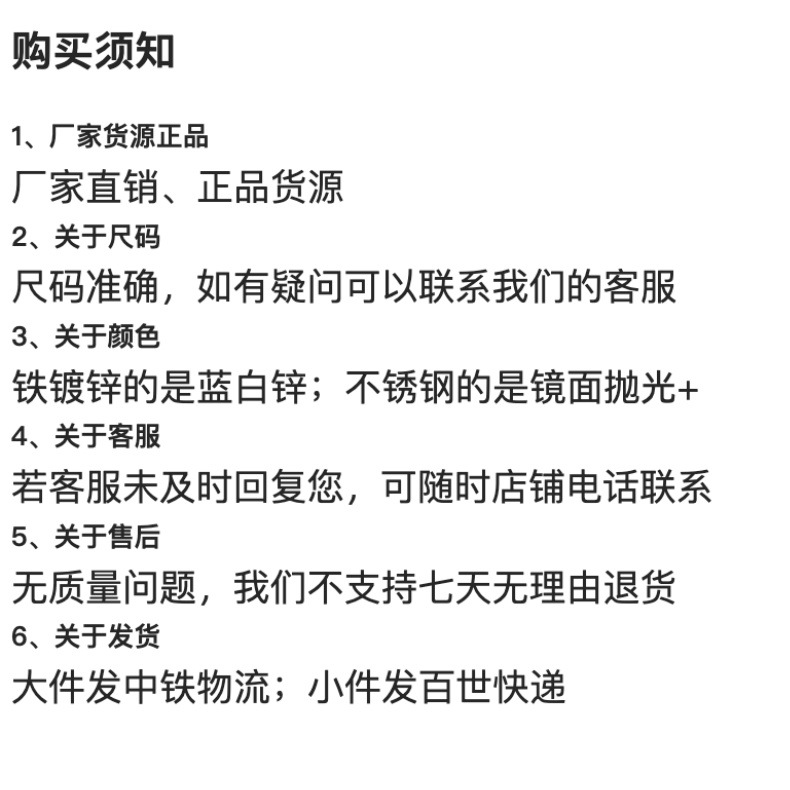 购买须知

1、厂家货源正品

厂家直销、正品货源

2、关于尺码

尺码准确，如有疑问可以联系我们的客服

3、关于颜色

铁镀锌的是蓝白锌；不锈钢的是镜面抛光+

4、关于客服

若客服未及时回复您，可随时店铺电话联系

5、关于售后

无质量问题，我们不支持七天无理由退货

6、关于发货

大件发中铁物流；小件发百世快递